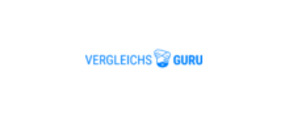 VERGLEICHS GURU